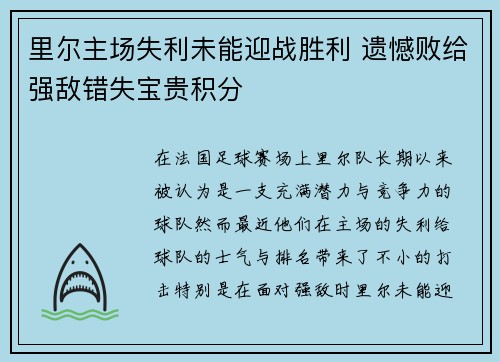 里尔主场失利未能迎战胜利 遗憾败给强敌错失宝贵积分

在法国足球赛场上里尔队长期以来被认为是一支充满潜力与竞争力的球队然而最近他们在主场的失利给球队的士气与排名带来了不小的打击特别是在面对强敌时里尔未能迎